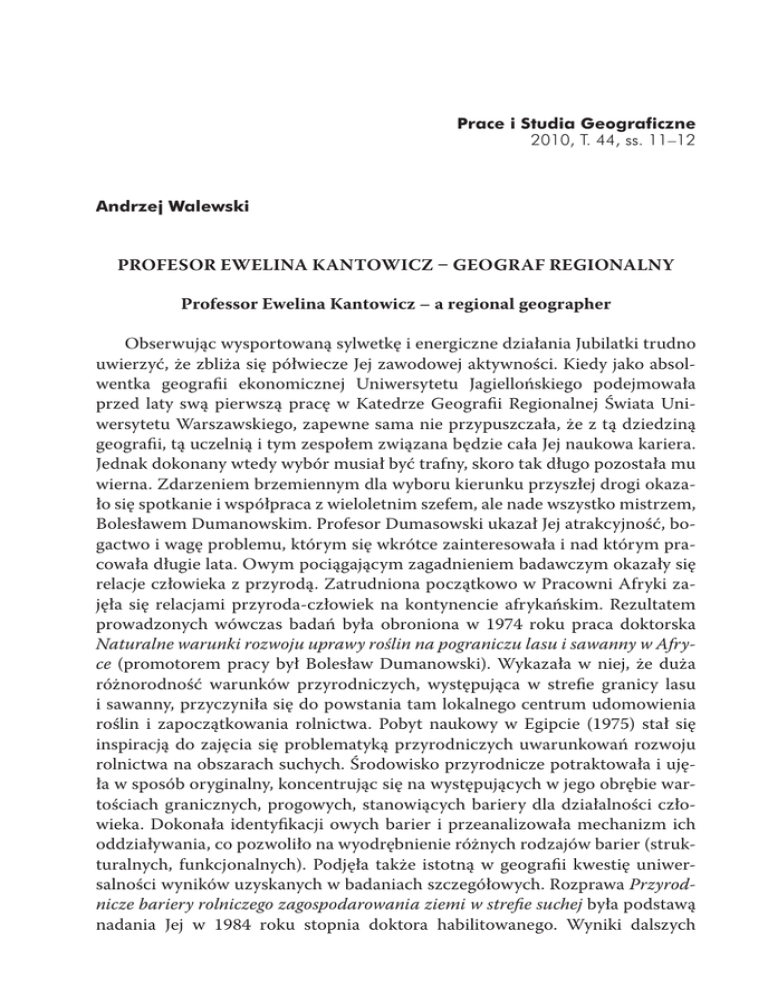 Prace i Studia Geograficzne
2010, T. 44, ss. 11–12

Andrzej Walewski

PROFESOR EWELINA KANTOWICZ – GEOGRAF REGIONALNY

Professor Ewelina Kantowicz – a regional geographer

Obserwując wysportowaną sylwetkę i energiczne działania Jubilatki trudno uwierzyć, że zbliża się półwiecze Jej zawodowej aktywności. Kiedy jako absolwentka geografii ekonomicznej Uniwersytetu Jagiellońskiego podejmowała przed laty swą pierwszą pracę w Katedrze Geografii Regionalnej Świata Uniwersytetu Warszawskiego, zapewne sama nie przypuszczała, że z tą dziedziną geografii, tą uczelnią i tym zespołem związana będzie cała Jej naukowa kariera. Jednak dokonany wtedy wybór musiał być trafny, skoro tak długo pozostała mu wierna. Zdarzeniem brzemiennym dla wyboru kierunku przyszłej drogi okazało się spotkanie i współpraca z wieloletnim szefem, ale nade wszystko mistrzem, Bolesławem Dumanowskim. Profesor Dumasowski ukazał Jej atrakcyjność, bogactwo i wagę problemu, którym się wkrótce zainteresowała i nad którym pracowała długie lata. Owym pociągającym zagadnieniem badawczym okazały się relacje człowieka z przyrodą. Zatrudniona początkowo w Pracowni Afryki zajęła się relacjami przyroda-człowiek na kontynencie afrykańskim. Rezultatem prowadzonych wówczas badań była obroniona w 1974 roku praca doktorska Naturalne warunki rozwoju uprawy roślin na pograniczu lasu i sawanny w Afryce (promotorem pracy był Bolesław Dumanowski). Wykazała w niej, że duża różnorodność warunków przyrodniczych, występująca w strefie granicy lasu i sawanny, przyczyniła się do powstania tam lokalnego centrum udomowienia roślin i zapoczątkowania rolnictwa. Pobyt naukowy w Egipcie (1975) stał się inspiracją do zajęcia się problematyką przyrodniczych uwarunkowań rozwoju rolnictwa na obszarach suchych. Środowisko przyrodnicze potraktowała i ujęła w sposób oryginalny, koncentrując się na występujących w jego obrębie wartościach granicznych, progowych, stanowiących bariery dla działalności człowieka. Dokonała identyfikacji owych barier i przeanalizowała mechanizm ich oddziaływania, co pozwoliło na wyodrębnienie różnych rodzajów barier (strukturalnych, funkcjonalnych). Podjęła także istotną w geografii kwestię uniwersalności wyników uzyskanych w badaniach szczegółowych. Rozprawa Przyrodnicze bariery rolniczego zagospodarowania ziemi w strefie suchej była podstawą nadania Jej w 1984 roku stopnia doktora habilitowanego. Wyniki dalszych